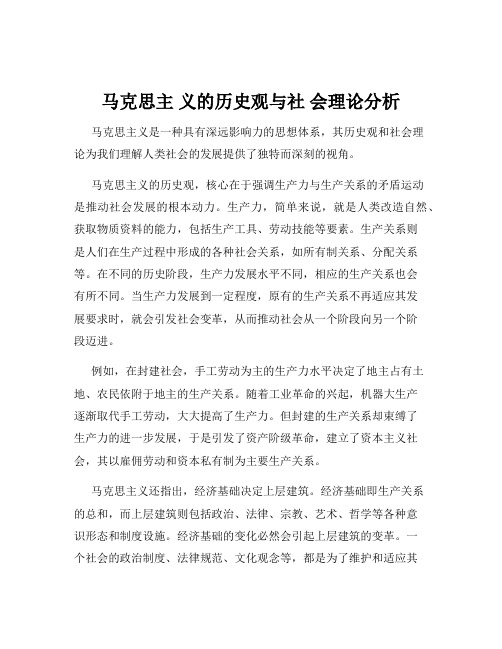 马克思主 义的历史观与社 会理论分析

马克思主义是一种具有深远影响力的思想体系，其历史观和社会理论为我们理解人类社会的发展提供了独特而深刻的视角。

马克思主义的历史观，核心在于强调生产力与生产关系的矛盾运动是推动社会发展的根本动力。生产力，简单来说，就是人类改造自然、获取物质资料的能力，包括生产工具、劳动技能等要素。生产关系则是人们在生产过程中形成的各种社会关系，如所有制关系、分配关系等。在不同的历史阶段，生产力发展水平不同，相应的生产关系也会有所不同。当生产力发展到一定程度，原有的生产关系不再适应其发展要求时，就会引发社会变革，从而推动社会从一个阶段向另一个阶段迈进。

例如，在封建社会，手工劳动为主的生产力水平决定了地主占有土地、农民依附于地主的生产关系。随着工业革命的兴起，机器大生产逐渐取代手工劳动，大大提高了生产力。但封建的生产关系却束缚了生产力的进一步发展，于是引发了资产阶级革命，建立了资本主义社会，其以雇佣劳动和资本私有制为主要生产关系。

马克思主义还指出，经济基础决定上层建筑。经济基础即生产关系的总和，而上层建筑则包括政治、法律、宗教、艺术、哲学等各种意识形态和制度设施。经济基础的变化必然会引起上层建筑的变革。一个社会的政治制度、法律规范、文化观念等，都是为了维护和适应其